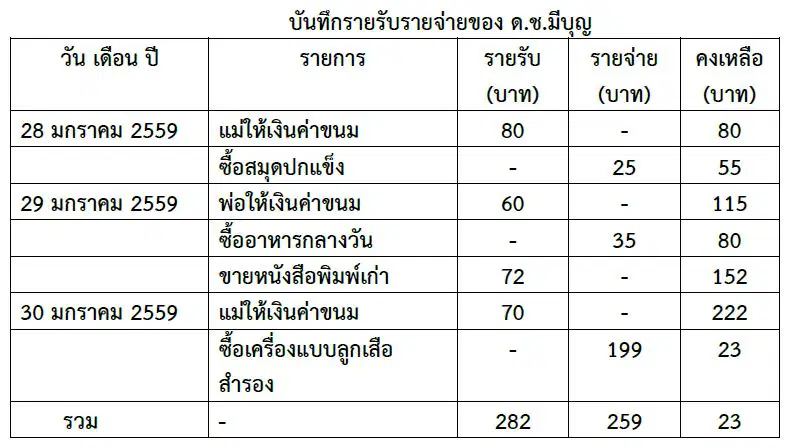 บันทึกรายรับรายจ่ายของ ด.ช.มีบุญ

| วัน เดือน ปี | รายการ | รายรับ (บาท) | รายจ่าย (บาท) | คงเหลือ (บาท) |
|---|---|---|---|---|
| 28 มกราคม 2559 | แม่ให้เงินค่าขนม | 80 | - | 80 |
| | ซื้อสมุดปกแข็ง | - | 25 | 55 |
| 29 มกราคม 2559 | พ่อให้เงินค่าขนม | 60 | - | 115 |
| | ซื้ออาหารกลางวัน | - | 35 | 80 |
| | ขายหนังสือพิมพ์เก่า | 72 | - | 152 |
| 30 มกราคม 2559 | แม่ให้เงินค่าขนม | 70 | - | 222 |
| | ซื้อเครื่องแบบลูกเสือสำรอง | - | 199 | 23 |
| รวม | - | 282 | 259 | 23 |